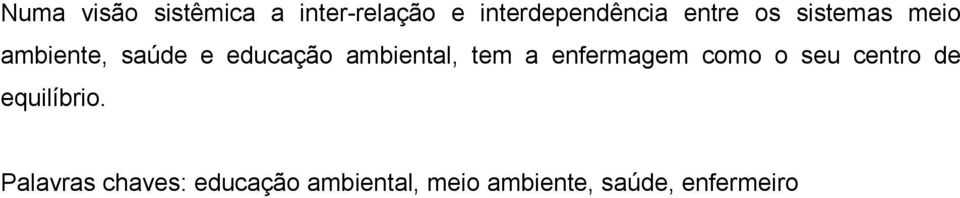 Numa visão sistêmica a inter-relação e interdependência entre os sistemas meio ambiente, saúde e educação ambiental, tem a enfermagem como o seu centro de equilíbrio.

Palavras chaves: educação ambiental, meio ambiente, saúde, enfermeiro